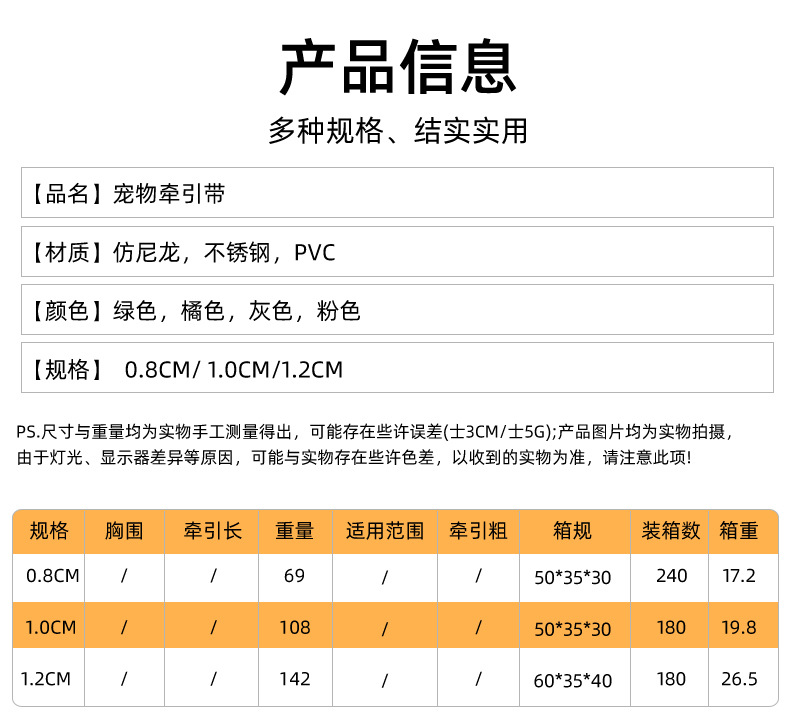 产品信息

多种规格、结实实用

【品名】宠物牵引带

【材质】仿尼龙，不锈钢，PVC

【颜色】绿色，橘色，灰色，粉色

【规格】 0.8CM/ 1.0CM/1.2CM

PS.尺寸与重量均为实物手工测量得出，可能存在些许误差(士3CM/士5G);产品图片均为实物拍摄，由于灯光、显示器差异等原因，可能与实物存在些许色差，以收到的实物为准，请注意此项!

| 规格 | 胸围 | 牵引长 | 重量 | 适用范围 | 牵引粗 | 箱规 | 装箱数 | 箱重 |
|---|---|---|---|---|---|---|---|---|
| 0.8CM | / | / | 69 | / | / | 50*35*30 | 240 | 17.2 |
| 1.0CM | / | / | 108 | / | / | 50*35*30 | 180 | 19.8 |
| 1.2CM | / | / | 142 | / | / | 60*35*40 | 180 | 26.5 |